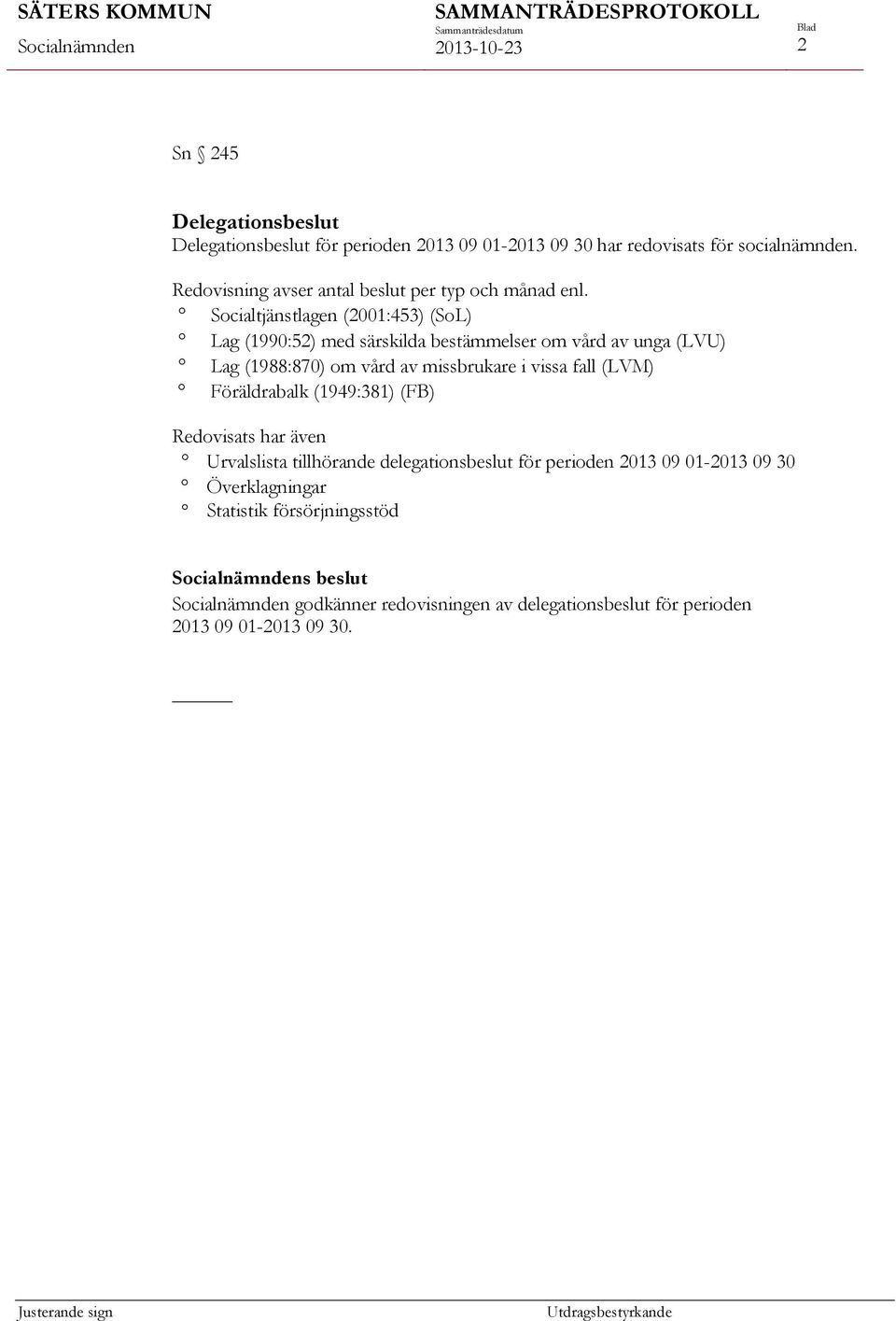 SÄTERS KOMMUN
Socialnämnden

SAMMANTRÄDESPROTOKOLL
Sammanträdesdatum
2013-10-23

Blad
2

Sn § 245

Delegationsbeslut
Delegationsbeslut för perioden 2013 09 01-2013 09 30 har redovisats för socialnämnden.

Redovisning avser antal beslut per typ och månad enl.
° Socialtjänstlagen (2001:453) (SoL)
° Lag (1990:52) med särskilda bestämmelser om vård av unga (LVU)
° Lag (1988:870) om vård av missbrukare i vissa fall (LVM)
° Föräldrabalk (1949:381) (FB)

Redovisats har även
° Urvalslista tillhörande delegationsbeslut för perioden 2013 09 01-2013 09 30
° Överklagningar
° Statistik försörjningsstöd

Socialnämndens beslut
Socialnämnden godkänner redovisningen av delegationsbeslut för perioden 2013 09 01-2013 09 30.

Justerande sign

Utdragsbestyrkande